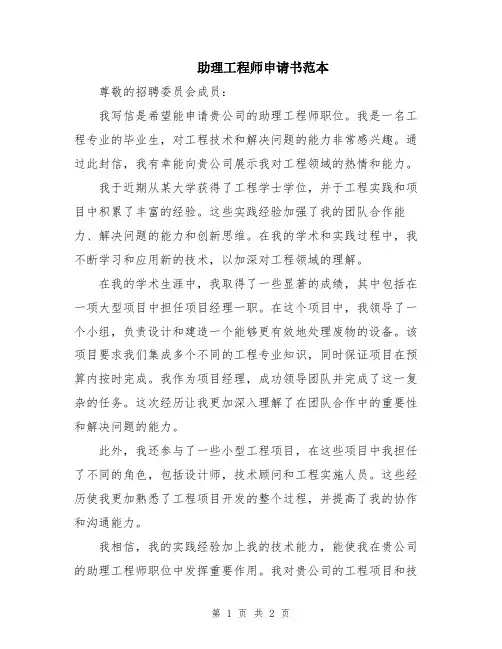 助理工程师申请书范本

尊敬的招聘委员会成员：

我写信是希望能申请贵公司的助理工程师职位。我是一名工程专业的毕业生，对工程技术和解决问题的能力非常感兴趣。通过此封信，我有幸能向贵公司展示我对工程领域的热情和能力。

我于近期从某大学获得了工程学士学位，并于工程实践和项目中积累了丰富的经验。这些实践经验加强了我的团队合作能力、解决问题的能力和创新思维。在我的学术和实践过程中，我不断学习和应用新的技术，以加深对工程领域的理解。

在我的学术生涯中，我取得了一些显著的成绩，其中包括在一项大型项目中担任项目经理一职。在这个项目中，我领导了一个小组，负责设计和建造一个能够更有效地处理废物的设备。该项目要求我们集成多个不同的工程专业知识，同时保证项目在预算内按时完成。我作为项目经理，成功领导团队并完成了这一复杂的任务。这次经历让我更加深入理解了在团队合作中的重要性和解决问题的能力。

此外，我还参与了一些小型工程项目，在这些项目中我担任了不同的角色，包括设计师，技术顾问和工程实施人员。这些经历使我更加熟悉了工程项目开发的整个过程，并提高了我的协作和沟通能力。

我相信，我的实践经验加上我的技术能力，能使我在贵公司的助理工程师职位中发挥重要作用。我对贵公司的工程项目和技

第 1 页 共 2 页